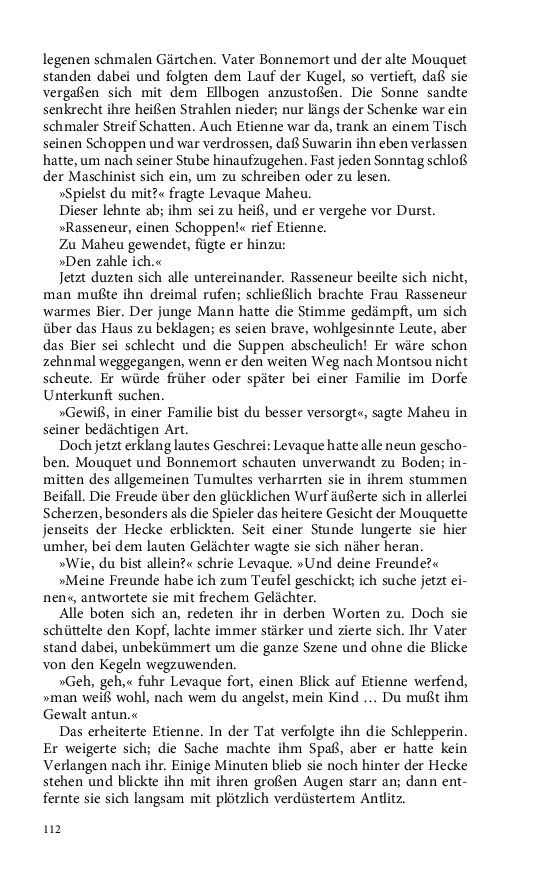 legenen schmalen Gärtchen. Vater Bonnemort und der alte Mouquet standen dabei und folgten dem Lauf der Kugel, so vertieft, daß sie vergaßen sich mit dem Ellbogen anzustoßen. Die Sonne sandte senkrecht ihre heißen Strahlen nieder; nur längs der Schenke war ein schmaler Streif Schatten. Auch Etienne war da, trank an einem Tisch seinen Schoppen und war verdrossen, daß Suwarin ihn eben verlassen hatte, um nach seiner Stube hinaufzugehen. Fast jeden Sonntag schloß der Maschinist sich ein, um zu schreiben oder zu lesen.

»Spielst du mit?« fragte Levaque Maheu.

Dieser lehnte ab; ihm sei zu heiß, und er vergehe vor Durst.

»Rasseneur, einen Schoppen!« rief Etienne.

Zu Maheu gewendet, fügte er hinzu:

»Den zahle ich.«

Jetzt duzten sich alle untereinander. Rasseneur beeilte sich nicht, man mußte ihn dreimal rufen; schließlich brachte Frau Rasseneur warmes Bier. Der junge Mann hatte die Stimme gedämpft, um sich über das Haus zu beklagen; es seien brave, wohlgesinnte Leute, aber das Bier sei schlecht und die Suppen abscheulich! Er wäre schon zehnmal weggegangen, wenn er den weiten Weg nach Montsou nicht scheute. Er würde früher oder später bei einer Familie im Dorfe Unterkunft suchen.

»Gewiß, in einer Familie bist du besser versorgt«, sagte Maheu in seiner bedächtigen Art.

Doch jetzt erklang lautes Geschrei: Levaque hatte alle neun geschoben. Mouquet und Bonnemort schauten unverwandt zu Boden; inmitten des allgemeinen Tumultes verharrten sie in ihrem stummen Beifall. Die Freude über den glücklichen Wurf äußerte sich in allerlei Scherzen, besonders als die Spieler das heitere Gesicht der Mouquette jenseits der Hecke erblickten. Seit einer Stunde lungerte sie hier umher, bei dem lauten Gelächter wagte sie sich näher heran.

»Wie, du bist allein?« schrie Levaque. »Und deine Freunde?«

»Meine Freunde habe ich zum Teufel geschickt; ich suche jetzt einen«, antwortete sie mit frechem Gelächter.

Alle boten sich an, redeten ihr in derben Worten zu. Doch sie schüttelte den Kopf, lachte immer stärker und zierte sich. Ihr Vater stand dabei, unbekümmert um die ganze Szene und ohne die Blicke von den Kegeln wegzuwenden.

»Geh, geh,« fuhr Levaque fort, einen Blick auf Etienne werfend, »man weiß wohl, nach wem du angelst, mein Kind … Du mußt ihm Gewalt antun.«

Das erheiterte Etienne. In der Tat verfolgte ihn die Schlepperin. Er weigerte sich; die Sache machte ihm Spaß, aber er hatte kein Verlangen nach ihr. Einige Minuten blieb sie noch hinter der Hecke stehen und blickte ihn mit ihren großen Augen starr an; dann entfernte sie sich langsam mit plötzlich verdüstertem Antlitz.

112